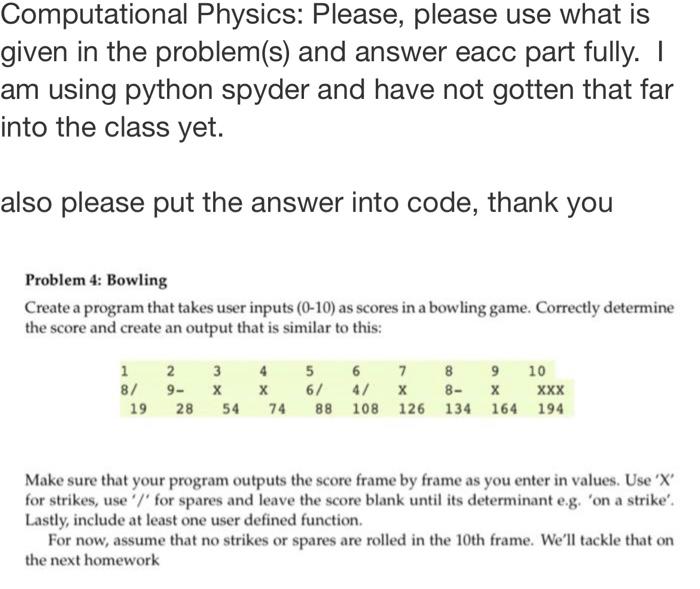 Computational Physics: Please, please use what is given in the problem(s) and answer eacc part fully. I am using python spyder and have not gotten that far into the class yet.

also please put the answer into code, thank you

Problem 4: Bowling

Create a program that takes user inputs (0-10) as scores in a bowling game. Correctly determine the score and create an output that is similar to this:

| 1 | 2 | 3 | 4 | 5 | 6 | 7 | 8 | 9 | 10 |
|---|---|---|---|---|---|---|---|---|---|
| 8/ | 9- | X | X | 6/ | 4/ | X | 8- | X | XXX |
| 19 | 28 | 54 | 74 | 88 | 108 | 126 | 134 | 164 | 194 |

Make sure that your program outputs the score frame by frame as you enter in values. Use 'X' for strikes, use '/' for spares and leave the score blank until its determinant e.g. 'on a strike'. Lastly, include at least one user defined function.

For now, assume that no strikes or spares are rolled in the 10th frame. We'll tackle that on the next homework